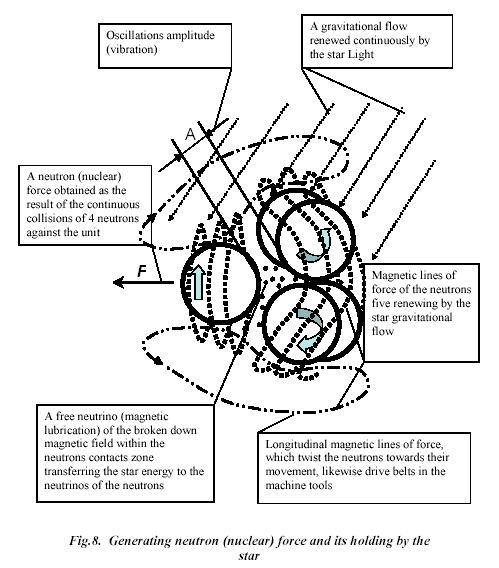 Oscillations amplitude (vibration)

A gravitational flow renewed continuously by the star Light

A

A neutron (nuclear) force obtained as the result of the continuous collisions of 4 neutrons against the unit

F

Magnetic lines of force of the neutrons five renewing by the star gravitational flow

A free neutrino (magnetic lubrication) of the broken down magnetic field within the neutrons contacts zone transferring the star energy to the neutrinos of the neutrons

Longitudinal magnetic lines of force, which twist the neutrons towards their movement, likewise drive belts in the machine tools

Fig.8. Generating neutron (nuclear) force and its holding by the star